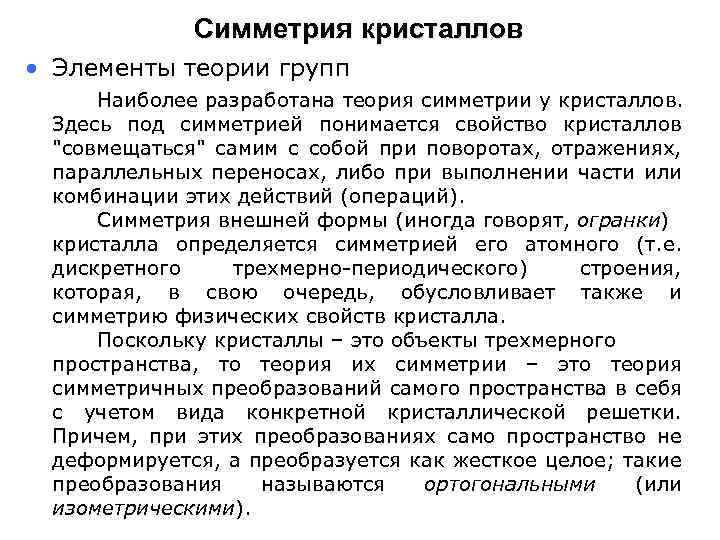 Симметрия кристаллов

• Элементы теории групп

Наиболее разработана теория симметрии у кристаллов. Здесь под симметрией понимается свойство кристаллов "совмещаться" самим с собой при поворотах, отражениях, параллельных переносах, либо при выполнении части или комбинации этих действий (операций).

Симметрия внешней формы (иногда говорят, огранки) кристалла определяется симметрией его атомного (т.е. дискретного трехмерно-периодического) строения, которая, в свою очередь, обусловливает также и симметрию физических свойств кристалла.

Поскольку кристаллы – это объекты трехмерного пространства, то теория их симметрии – это теория симметричных преобразований самого пространства в себя с учетом вида конкретной кристаллической решетки. Причем, при этих преобразованиях само пространство не деформируется, а преобразуется как жесткое целое; такие преобразования называются ортогональными (или изометрическими).